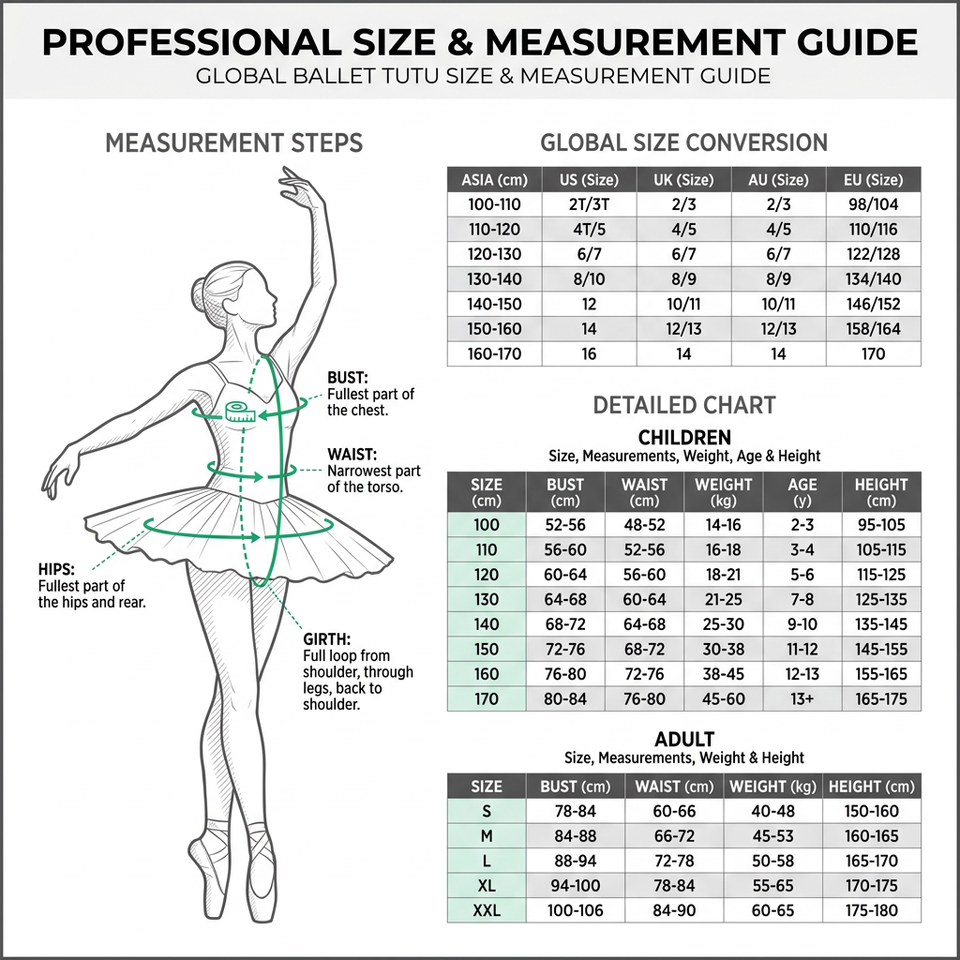 PROFESSIONAL SIZE & MEASUREMENT GUIDE
GLOBAL BALLET TUTU SIZE & MEASUREMENT GUIDE

MEASUREMENT STEPS

BUST:
Fullest part of the chest.

WAIST:
Narrowest part of the torso.

HIPS:
Fullest part of the hips and rear.

GIRTH:
Full loop from shoulder, through legs, back to shoulder.

GLOBAL SIZE CONVERSION

| ASIA (cm) | US (Size) | UK (Size) | AU (Size) | EU (Size) |
|---|---|---|---|---|
| 100-110 | 2T/3T | 2/3 | 2/3 | 98/104 |
| 110-120 | 4T/5 | 4/5 | 4/5 | 110/116 |
| 120-130 | 6/7 | 6/7 | 6/7 | 122/128 |
| 130-140 | 8/10 | 8/9 | 8/9 | 134/140 |
| 140-150 | 12 | 10/11 | 10/11 | 146/152 |
| 150-160 | 14 | 12/13 | 12/13 | 158/164 |
| 160-170 | 16 | 14 | 14 | 170 |

DETAILED CHART

CHILDREN
Size, Measurements, Weight, Age & Height

| SIZE (cm) | BUST (cm) | WAIST (cm) | WEIGHT (kg) | AGE (y) | HEIGHT (cm) |
|---|---|---|---|---|---|
| 100 | 52-56 | 48-52 | 14-16 | 2-3 | 95-105 |
| 110 | 56-60 | 52-56 | 16-18 | 3-4 | 105-115 |
| 120 | 60-64 | 56-60 | 18-21 | 5-6 | 115-125 |
| 130 | 64-68 | 60-64 | 21-25 | 7-8 | 125-135 |
| 140 | 68-72 | 64-68 | 25-30 | 9-10 | 135-145 |
| 150 | 72-76 | 68-72 | 30-38 | 11-12 | 145-155 |
| 160 | 76-80 | 72-76 | 38-45 | 12-13 | 155-165 |
| 170 | 80-84 | 76-80 | 45-60 | 13+ | 165-175 |

ADULT
Size, Measurements, Weight & Height

| SIZE | BUST (cm) | WAIST (cm) | WEIGHT (kg) | HEIGHT (cm) |
|---|---|---|---|---|
| S | 78-84 | 60-66 | 40-48 | 150-160 |
| M | 84-88 | 66-72 | 45-53 | 160-165 |
| L | 88-94 | 72-78 | 50-58 | 165-170 |
| XL | 94-100 | 78-84 | 55-65 | 170-175 |
| XXL | 100-106 | 84-90 | 60-65 | 175-180 |